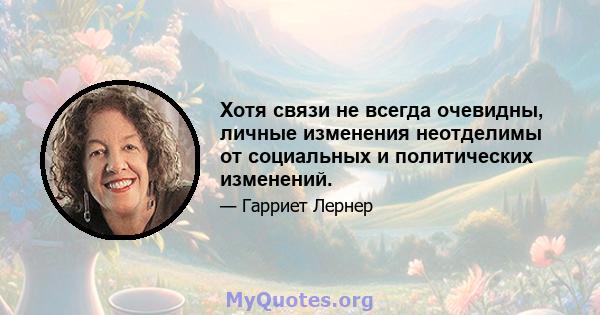 Хотя связи не всегда очевидны, личные изменения неотделимы от социальных и политических изменений.

— Гарриет Лернер

MyQuotes.org